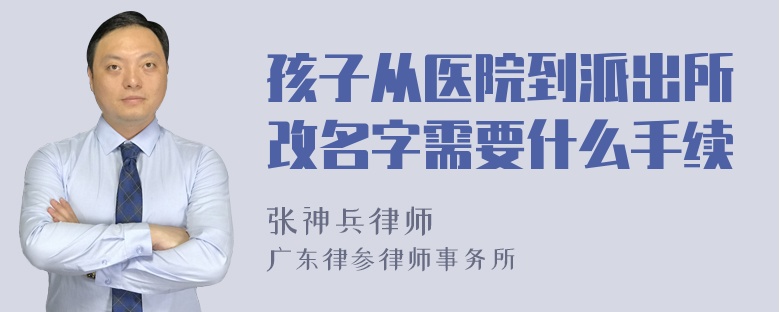 孩子从医院到派出所改名字需要什么手续

张神兵律师

广东律参律师事务所